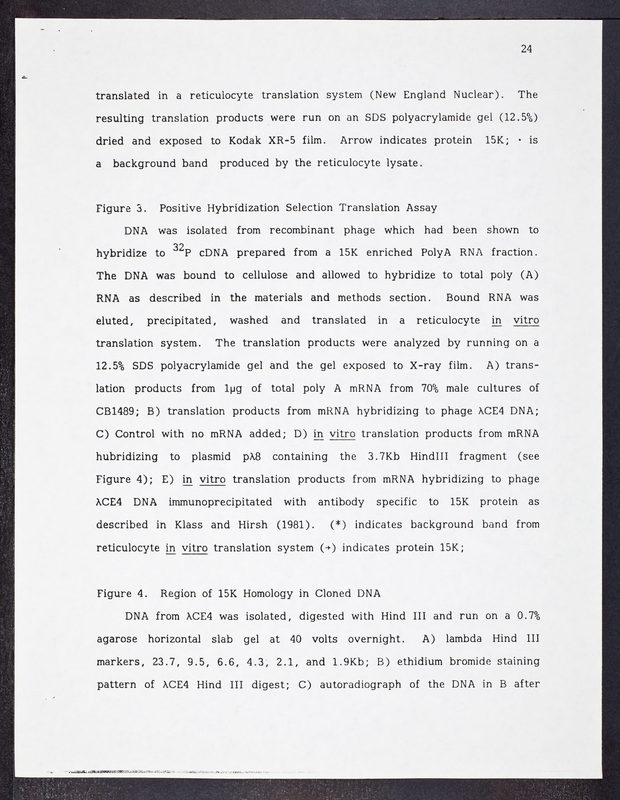 24

translated in a reticulocyte translation system (New England Nuclear). The resulting translation products were run on an SDS polyacrylamide gel (12.5%) dried and exposed to Kodak XR-5 film. Arrow indicates protein 15K; · is a background band produced by the reticulocyte lysate.

Figure 3. Positive Hybridization Selection Translation Assay

DNA was isolated from recombinant phage which had been shown to hybridize to $^{32}P$ cDNA prepared from a 15K enriched PolyA RNA fraction. The DNA was bound to cellulose and allowed to hybridize to total poly (A) RNA as described in the materials and methods section. Bound RNA was eluted, precipitated, washed and translated in a reticulocyte in vitro translation system. The translation products were analyzed by running on a 12.5% SDS polyacrylamide gel and the gel exposed to X-ray film. A) translation products from 1μg of total poly A mRNA from 70% male cultures of CB1489; B) translation products from mRNA hybridizing to phage λCE4 DNA; C) Control with no mRNA added; D) in vitro translation products from mRNA hubridizing to plasmid pλ8 containing the 3.7Kb HindIII fragment (see Figure 4); E) in vitro translation products from mRNA hybridizing to phage λCE4 DNA immunoprecipitated with antibody specific to 15K protein as described in Klass and Hirsh (1981). (*) indicates background band from reticulocyte in vitro translation system (→) indicates protein 15K;

Figure 4. Region of 15K Homology in Cloned DNA

DNA from λCE4 was isolated, digested with Hind III and run on a 0.7% agarose horizontal slab gel at 40 volts overnight. A) lambda Hind III markers, 23.7, 9.5, 6.6, 4.3, 2.1, and 1.9Kb; B) ethidium bromide staining pattern of λCE4 Hind III digest; C) autoradiograph of the DNA in B after